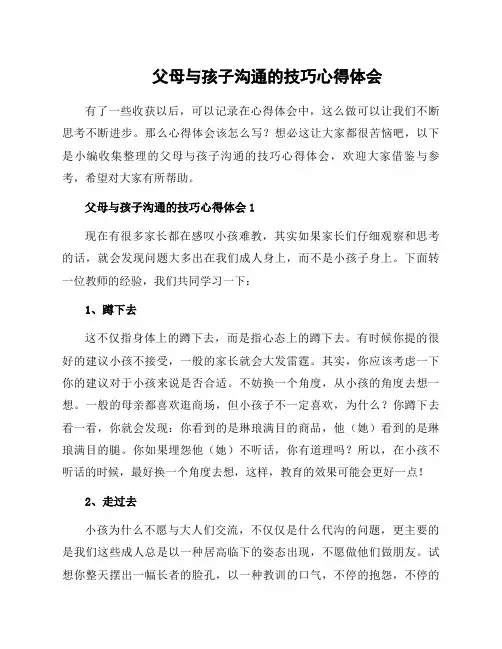 父母与孩子沟通的技巧心得体会

有了一些收获以后，可以记录在心得体会中，这么做可以让我们不断思考不断进步。那么心得体会该怎么写？想必这让大家都很苦恼吧，以下是小编收集整理的父母与孩子沟通的技巧心得体会，欢迎大家借鉴与参考，希望对大家有所帮助。

父母与孩子沟通的技巧心得体会 1

现在有很多家长都在感叹小孩难教，其实如果家长们仔细观察和思考的话，就会发现问题大多出在我们成人身上，而不是小孩子身上。下面转一位教师的经验，我们共同学习一下：

1、蹲下去

这不仅指身体上的蹲下去，而是指心态上的蹲下去。有时候你提的很好的建议小孩不接受，一般的家长就会大发雷霆。其实，你应该考虑一下你的建议对于小孩来说是否合适。不妨换一个角度，从小孩的角度去想一想。一般的母亲都喜欢逛商场，但小孩子不一定喜欢，为什么？你蹲下去看一看，你就会发现：你看到的是琳琅满目的商品，他（她）看到的是琳琅满目的腿。你如果埋怨他（她）不听话，你有道理吗？所以，在小孩不听话的时候，最好换一个角度去想，这样，教育的效果可能会更好一点！

2、走过去

小孩为什么不愿与大人们交流，不仅仅是什么代沟的问题，更主要的是我们这些成人总是以一种居高临下的姿态出现，不愿做他们做朋友。试想你整天摆出一幅长者的脸孔，以一种教训的口气，不停的抱怨，不停的